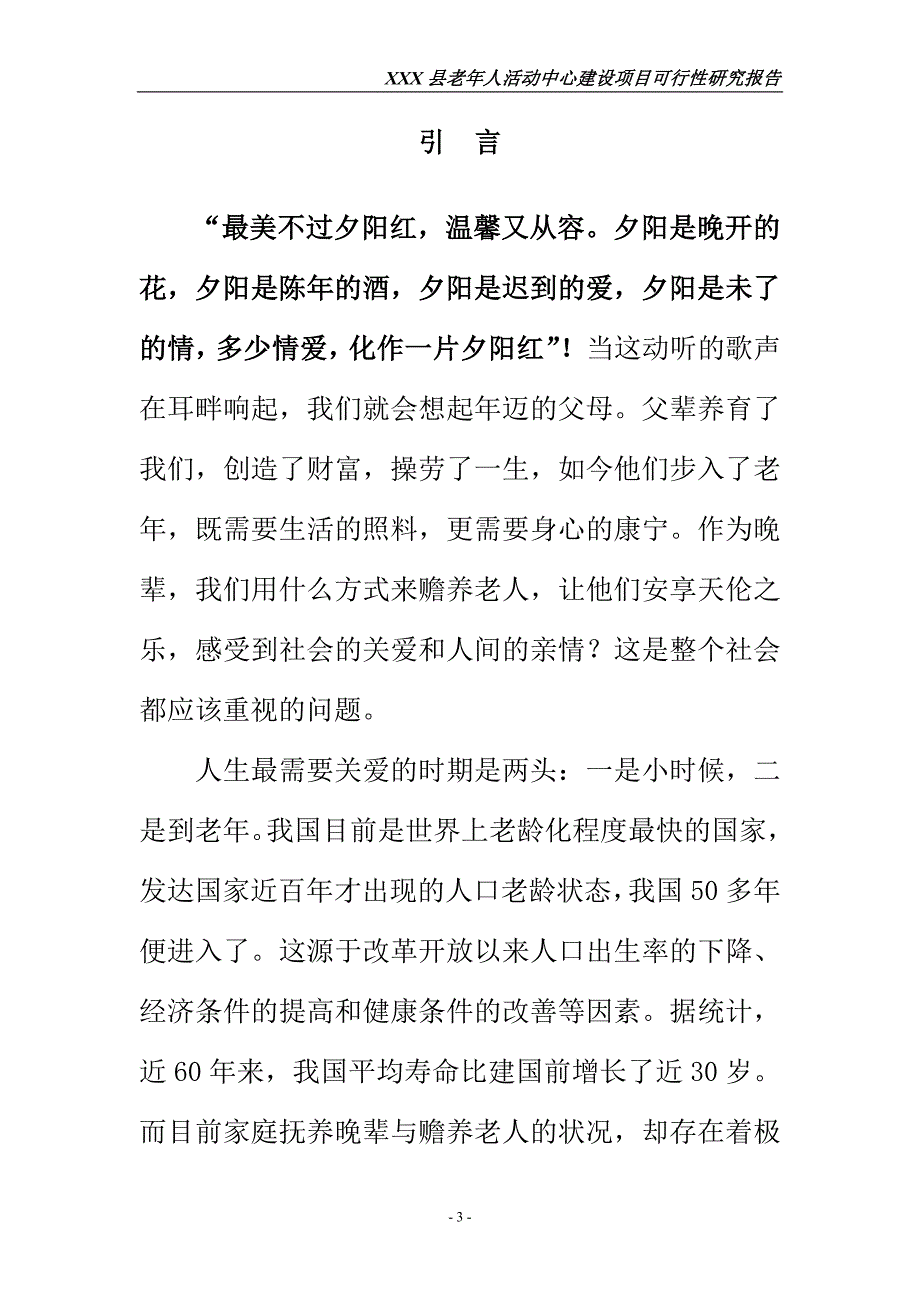 XXX 县老年人活动中心建设项目可行性研究报告

引　言

“最美不过夕阳红，温馨又从容。夕阳是晚开的花，夕阳是陈年的酒，夕阳是迟到的爱，夕阳是未了的情，多少情爱，化作一片夕阳红”！当这动听的歌声在耳畔响起，我们就会想起年迈的父母。父辈养育了我们，创造了财富，操劳了一生，如今他们步入了老年，既需要生活的照料，更需要身心的康宁。作为晚辈，我们用什么方式来赡养老人，让他们安享天伦之乐，感受到社会的关爱和人间的亲情？这是整个社会都应该重视的问题。

人生最需要关爱的时期是两头：一是小时候，二是到老年。我国目前是世界上老龄化程度最快的国家，发达国家近百年才出现的人口老龄状态，我国 50 多年便进入了。这源于改革开放以来人口出生率的下降、经济条件的提高和健康条件的改善等因素。据统计，近 60 年来，我国平均寿命比建国前增长了近 30 岁。而目前家庭抚养晚辈与赡养老人的状况，却存在着极

- 3 -